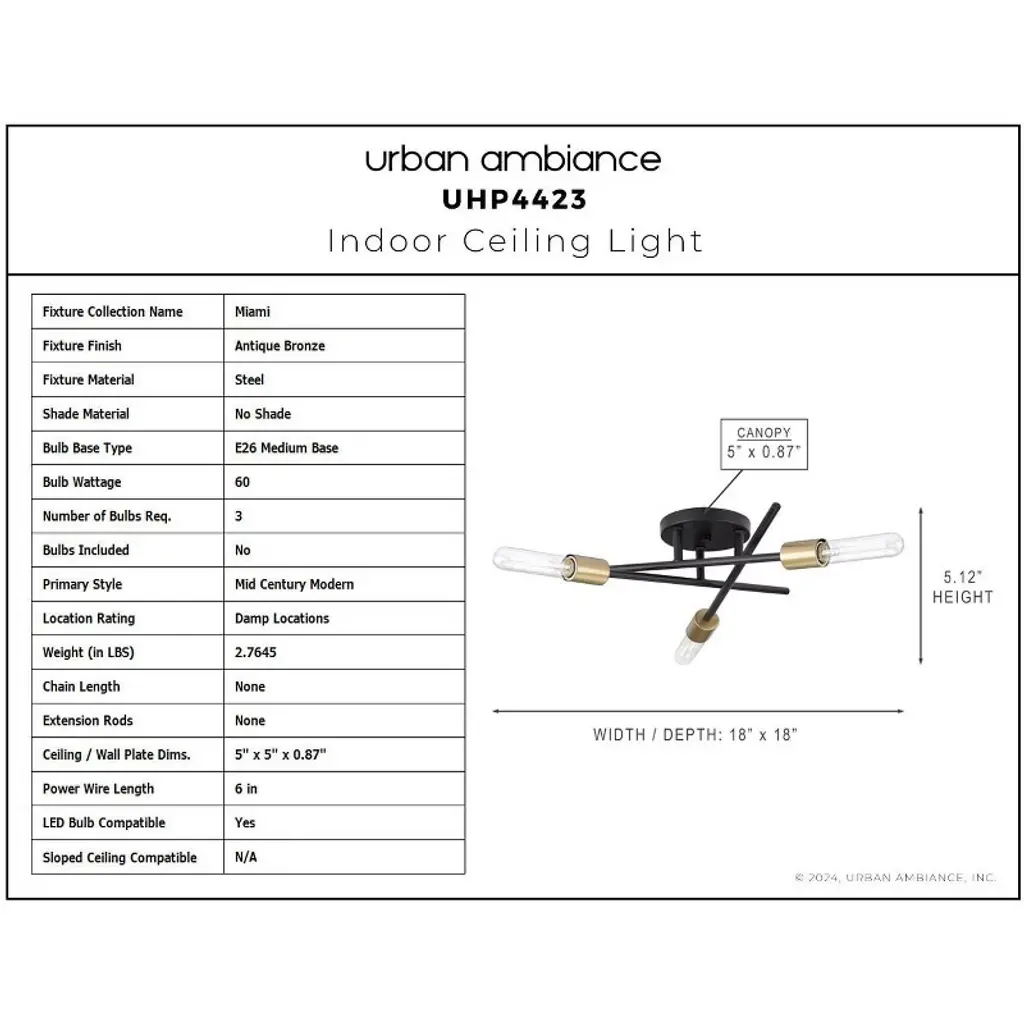 urban ambiance
UHP4423
Indoor Ceiling Light

| Fixture Collection Name | Miami |
|---|---|
| Fixture Finish | Antique Bronze |
| Fixture Material | Steel |
| Shade Material | No Shade |
| Bulb Base Type | E26 Medium Base |
| Bulb Wattage | 60 |
| Number of Bulbs Req. | 3 |
| Bulbs Included | No |
| Primary Style | Mid Century Modern |
| Location Rating | Damp Locations |
| Weight (in LBS) | 2.7645 |
| Chain Length | None |
| Extension Rods | None |
| Ceiling / Wall Plate Dims. | 5" x 5" x 0.87" |
| Power Wire Length | 6 in |
| LED Bulb Compatible | Yes |
| Sloped Ceiling Compatible | N/A |

CANOPY
5" x 0.87"

5.12"
HEIGHT

WIDTH / DEPTH: 18" x 18"

© 2024, URBAN AMBIANCE, INC.